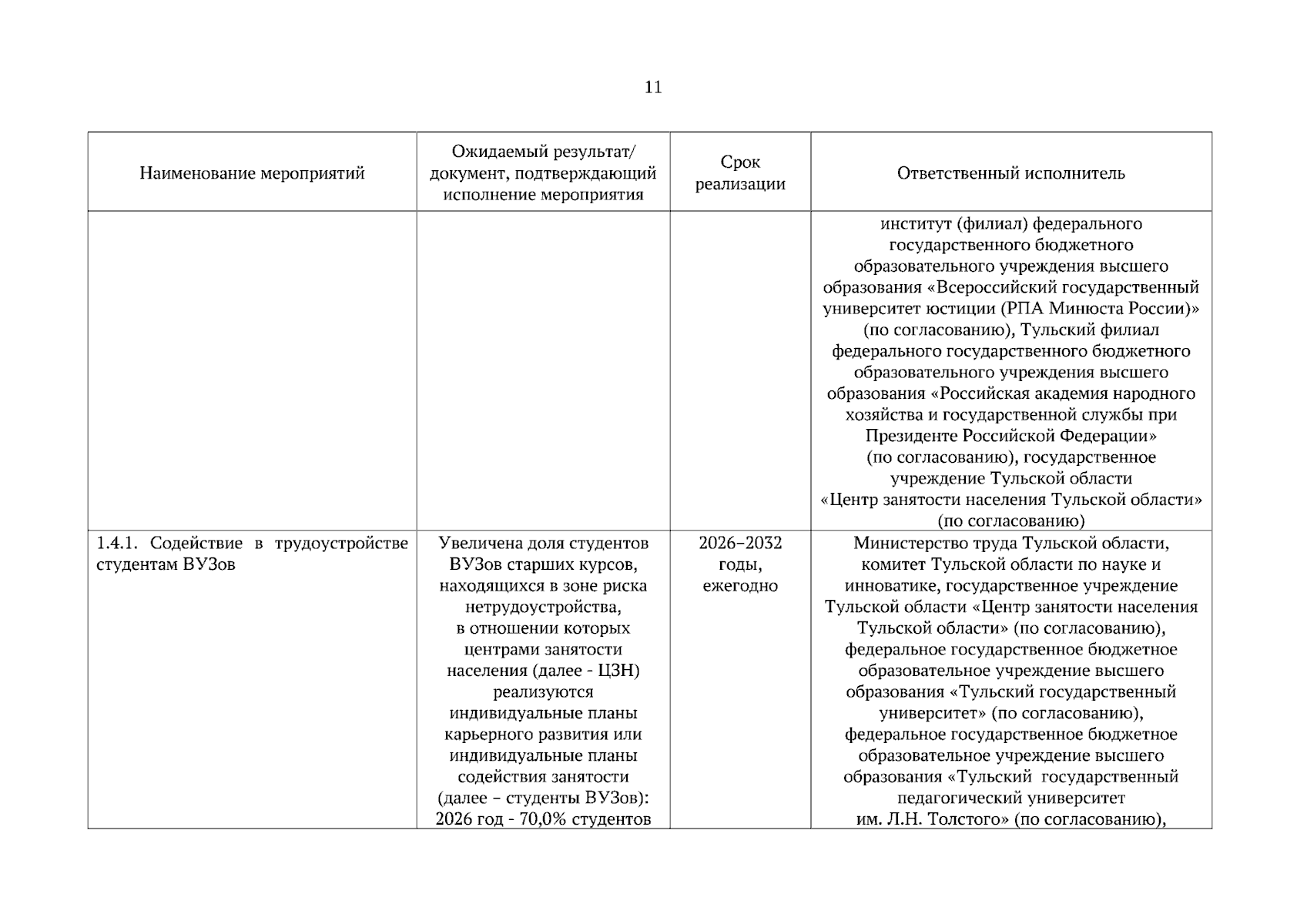 11

| Наименование мероприятий | Ожидаемый результат/ документ, подтверждающий исполнение мероприятия | Срок реализации | Ответственный исполнитель |
|---|---|---|---|
| | | | институт (филиал) федерального государственного бюджетного образовательного учреждения высшего образования «Всероссийский государственный университет юстиции (РПА Минюста России)» (по согласованию), Тульский филиал федерального государственного бюджетного образовательного учреждения высшего образования «Российская академия народного хозяйства и государственной службы при Президенте Российской Федерации» (по согласованию), государственное учреждение Тульской области «Центр занятости населения Тульской области» (по согласованию) |
| 1.4.1. Содействие в трудоустройстве студентам ВУЗов | Увеличена доля студентов ВУЗов старших курсов, находящихся в зоне риска нетрудоустройства, в отношении которых центрами занятости населения (далее - ЦЗН) реализуются индивидуальные планы карьерного развития или индивидуальные планы содействия занятости (далее – студенты ВУЗов): 2026 год - 70,0% студентов | 2026–2032 годы, ежегодно | Министерство труда Тульской области, комитет Тульской области по науке и инноватике, государственное учреждение Тульской области «Центр занятости населения Тульской области» (по согласованию), федеральное государственное бюджетное образовательное учреждение высшего образования «Тульский государственный университет» (по согласованию), федеральное государственное бюджетное образовательное учреждение высшего образования «Тульский государственный педагогический университет им. Л.Н. Толстого» (по согласованию), |